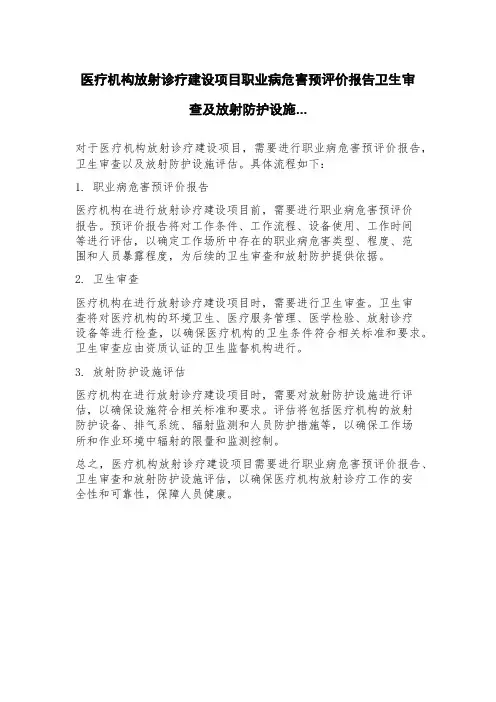 医疗机构放射诊疗建设项目职业病危害预评价报告卫生审查及放射防护设施...

对于医疗机构放射诊疗建设项目，需要进行职业病危害预评价报告，卫生审查以及放射防护设施评估。具体流程如下：

1. 职业病危害预评价报告

医疗机构在进行放射诊疗建设项目前，需要进行职业病危害预评价报告。预评价报告将对工作条件、工作流程、设备使用、工作时间等进行评估，以确定工作场所中存在的职业病危害类型、程度、范围和人员暴露程度，为后续的卫生审查和放射防护提供依据。

2. 卫生审查

医疗机构在进行放射诊疗建设项目时，需要进行卫生审查。卫生审查将对医疗机构的环境卫生、医疗服务管理、医学检验、放射诊疗设备等进行检查，以确保医疗机构的卫生条件符合相关标准和要求。卫生审查应由资质认证的卫生监督机构进行。

3. 放射防护设施评估

医疗机构在进行放射诊疗建设项目时，需要对放射防护设施进行评估，以确保设施符合相关标准和要求。评估将包括医疗机构的放射防护设备、排气系统、辐射监测和人员防护措施等，以确保工作场所和作业环境中辐射的限量和监测控制。

总之，医疗机构放射诊疗建设项目需要进行职业病危害预评价报告、卫生审查和放射防护设施评估，以确保医疗机构放射诊疗工作的安全性和可靠性，保障人员健康。